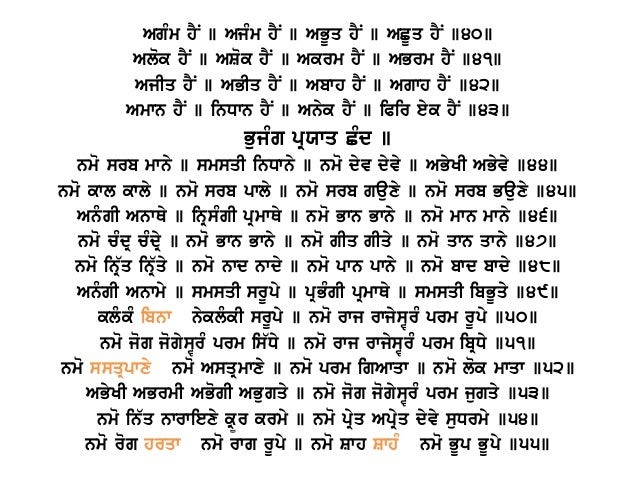 ਅਗੰਮ ਹੈਂ ॥ ਅਜੰਮ ਹੈਂ ॥ ਅਭੂਤ ਹੈਂ ॥ ਅਛੂਤ ਹੈਂ ॥੪੦॥
ਅਲੋਕ ਹੈਂ ॥ ਅਸ਼ੋਕ ਹੈਂ ॥ ਅਕਰਮ ਹੈਂ ॥ ਅਭਰਮ ਹੈਂ ॥੪੧॥
ਅਜੀਤ ਹੈਂ ॥ ਅਭੀਤ ਹੈਂ ॥ ਅਬਾਹ ਹੈਂ ॥ ਅਗਾਹ ਹੈਂ ॥੪੨॥
ਅਮਾਨ ਹੈਂ ॥ ਨਿਧਾਨ ਹੈਂ ॥ ਅਨੇਕ ਹੈਂ ॥ ਫਿਰਿ ਏਕ ਹੈਂ ॥੪੩॥
ਭੁਜੰਗ ਪ੍ਰਯਾਤ ਛੰਦ ॥
ਨਮੋ ਸਰਬ ਮਾਨੇ ॥ ਸਮਸਤੀ ਨਿਧਾਨੇ ॥ ਨਮੋ ਦੇਵ ਦੇਵੇ ॥ ਅਭੇਖੀ ਅਭੇਵੇ ॥੪੪॥
ਨਮੋ ਕਾਲ ਕਾਲੇ ॥ ਨਮੋ ਸਰਬ ਪਾਲੇ ॥ ਨਮੋ ਸਰਬ ਗਉਣੇ ॥ ਨਮੋ ਸਰਬ ਭਉਣੇ ॥੪੫॥
ਅਨੰਗੀ ਅਨਾਥੇ ॥ ਨ੍ਰਿਸੰਗੀ ਪ੍ਰਮਾਥੇ ॥ ਨਮੋ ਭਾਨ ਭਾਨੇ ॥ ਨਮੋ ਮਾਨ ਮਾਨੇ ॥੪੬॥
ਨਮੋ ਚੰਦ੍ਰ ਚੰਦ੍ਰੇ ॥ ਨਮੋ ਭਾਨ ਭਾਨੇ ॥ ਨਮੋ ਗੀਤ ਗੀਤੇ ॥ ਨਮੋ ਤਾਨ ਤਾਨੇ ॥੪੭॥
ਨਮੋ ਨ੍ਰਿੱਤ ਨ੍ਰਿੱਤੇ ॥ ਨਮੋ ਨਾਦ ਨਾਦੇ ॥ ਨਮੋ ਪਾਨ ਪਾਨੇ ॥ ਨਮੋ ਬਾਦ ਬਾਦੇ ॥੪੮॥
ਅਨੰਗੀ ਅਨਾਮੇ ॥ ਸਮਸਤੀ ਸਰੂਪੇ ॥ ਪ੍ਰਭੰਗੀ ਪ੍ਰਮਾਥੇ ॥ ਸਮਸਤੀ ਬਿਭੂਤੇ ॥੪੯॥
ਕਲੰਕੰ ਬਿਨਾ ਨੇਕਲੰਕੀ ਸਰੂਪੇ ॥ ਨਮੋ ਰਾਜ ਰਾਜੇਸ੍ਵਰੰ ਪਰਮ ਰੂਪੇ ॥੫੦॥
ਨਮੋ ਜੋਗ ਜੋਗੇਸ੍ਵਰੰ ਪਰਮ ਸਿੱਧੇ ॥ ਨਮੋ ਰਾਜ ਰਾਜੇਸ੍ਵਰੰ ਪਰਮ ਬ੍ਰਿਧੇ ॥੫੧॥
ਨਮੋ ਸਸਤ੍ਰਪਾਣੇ ਨਮੋ ਅਸਤ੍ਰਮਾਣੇ ॥ ਨਮੋ ਪਰਮ ਗਿਆਤਾ ॥ ਨਮੋ ਲੋਕ ਮਾਤਾ ॥੫੨॥
ਅਭੇਖੀ ਅਭਰਮੀ ਅਭੋਗੀ ਅਭੁਗਤੇ ॥ ਨਮੋ ਜੋਗ ਜੋਗੇਸ੍ਵਰੰ ਪਰਮ ਜੁਗਤੇ ॥੫੩॥
ਨਮੋ ਨਿੱਤ ਨਾਰਾਇਣੇ ਕ੍ਰੂਰ ਕਰਮੇ ॥ ਨਮੋ ਪ੍ਰੇਤ ਅਪ੍ਰੇਤ ਦੇਵੇ ਸੁਧਰਮੇ ॥੫੪॥
ਨਮੋ ਰੋਗ ਹਰਤਾ ਨਮੋ ਰਾਗ ਰੂਪੇ ॥ ਨਮੋ ਸ਼ਾਹ ਸ਼ਾਹੰ ਨਮੋ ਭੂਪ ਭੂਪੇ ॥੫੫॥